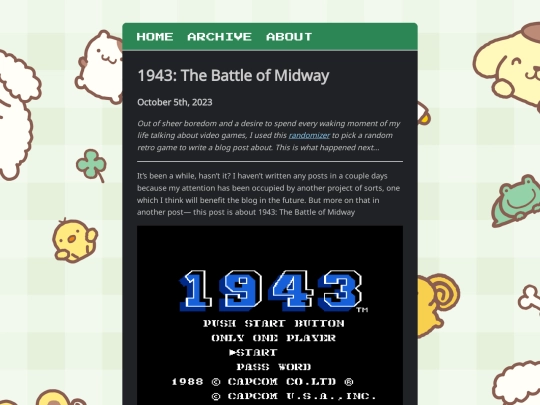 HOME ARCHIVE ABOUT

1943: The Battle of Midway

October 5th, 2023

Out of sheer boredom and a desire to spend every waking moment of my life talking about video games, I used this randomizer to pick a random retro game to write a blog post about. This is what happened next...

It's been a while, hasn't it? I haven't written any posts in a couple days because my attention has been occupied by another project of sorts, one which I think will benefit the blog in the future. But more on that in another post— this post is about 1943: The Battle of Midway

1943™

PUSH START BUTTON
ONLY ONE PLAYER
▶START
PASS WORD
1988 © CAPCOM CO.LTD ®
© CAPCOM U.S.A.,INC.